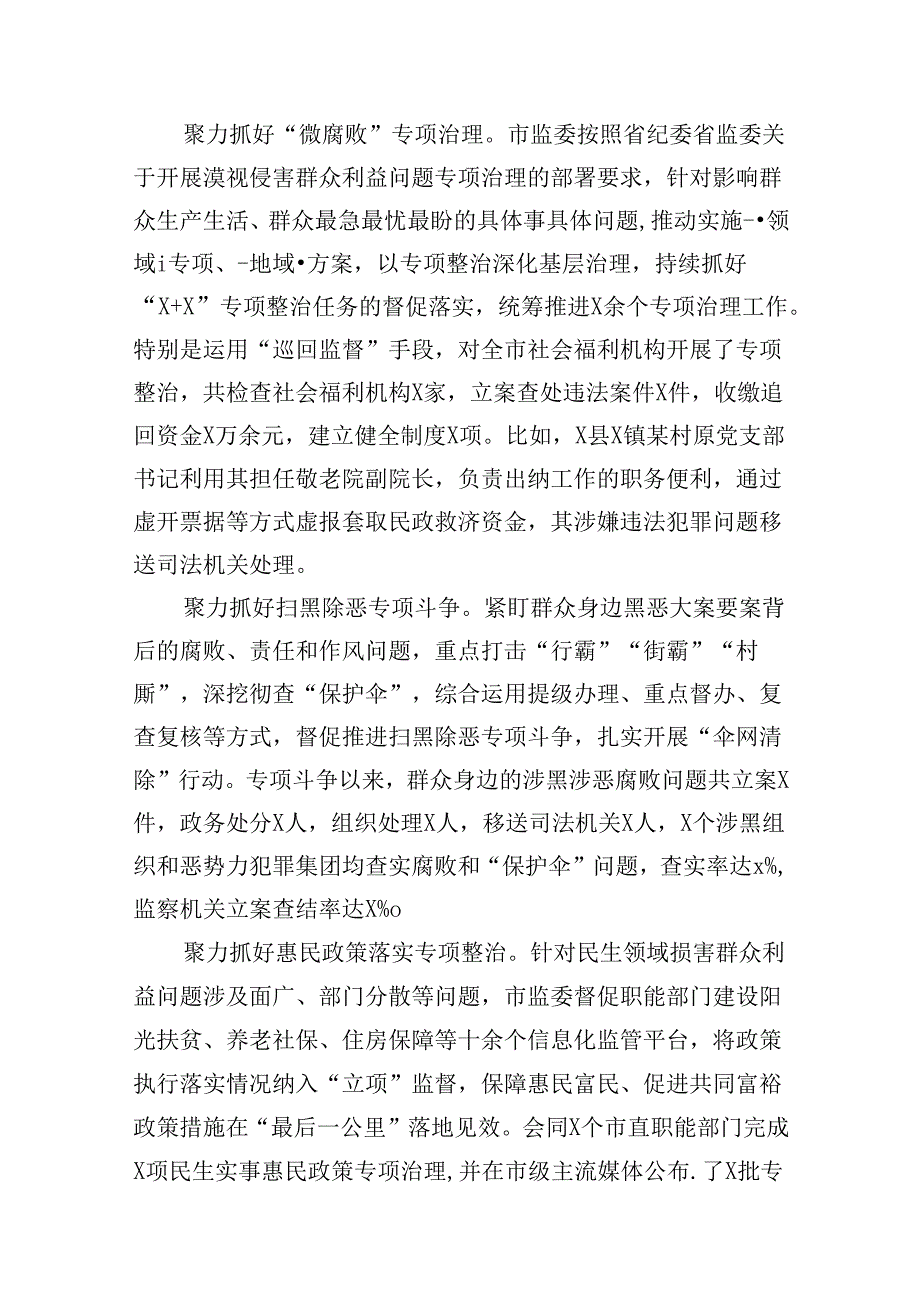 聚力抓好“微腐败”专项治理。市监委按照省纪委省监委关于开展漠视侵害群众利益问题专项治理的部署要求，针对影响群众生产生活、群众最急最忧最盼的具体事具体问题，推动实施-•领域i专项、-地域•方案，以专项整治深化基层治理，持续抓好“X+X”专项整治任务的督促落实，统筹推进X余个专项治理工作。特别是运用“巡回监督”手段，对全市社会福利机构开展了专项整治，共检查社会福利机构X家，立案查处违法案件X件，收缴追回资金X万余元，建立健全制度X项。比如，X县X镇某村原党支部书记利用其担任敬老院副院长，负责出纳工作的职务便利，通过虚开票据等方式虚报套取民政救济资金，其涉嫌违法犯罪问题移送司法机关处理。

聚力抓好扫黑除恶专项斗争。紧盯群众身边黑恶大案要案背后的腐败、责任和作风问题，重点打击“行霸”“街霸”“村厮”，深挖彻查“保护伞”，综合运用提级办理、重点督办、复查复核等方式，督促推进扫黑除恶专项斗争，扎实开展“伞网清除”行动。专项斗争以来，群众身边的涉黑涉恶腐败问题共立案X件，政务处分X人，组织处理X人，移送司法机关X人，X个涉黑组织和恶势力犯罪集团均查实腐败和“保护伞”问题，查实率达x%，监察机关立案查结率达X%o

聚力抓好惠民政策落实专项整治。针对民生领域损害群众利益问题涉及面广、部门分散等问题，市监委督促职能部门建设阳光扶贫、养老社保、住房保障等十余个信息化监管平台，将政策执行落实情况纳入“立项”监督，保障惠民富民、促进共同富裕政策措施在“最后一公里”落地见效。会同X个市直职能部门完成X项民生实事惠民政策专项治理，并在市级主流媒体公布.了X批专